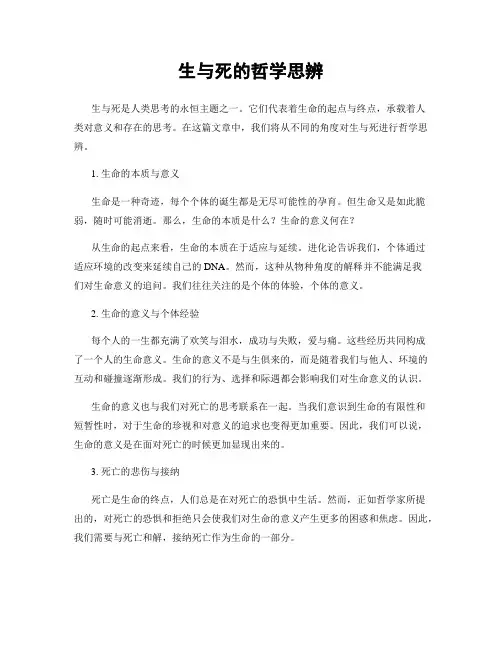 生与死的哲学思辨

生与死是人类思考的永恒主题之一。它们代表着生命的起点与终点，承载着人类对意义和存在的思考。在这篇文章中，我们将从不同的角度对生与死进行哲学思辨。

1. 生命的本质与意义

生命是一种奇迹，每个个体的诞生都是无尽可能性的孕育。但生命又是如此脆弱，随时可能消逝。那么，生命的本质是什么？生命的意义何在？

从生命的起点来看，生命的本质在于适应与延续。进化论告诉我们，个体通过适应环境的改变来延续自己的DNA。然而，这种从物种角度的解释并不能满足我们对生命意义的追问。我们往往关注的是个体的体验，个体的意义。

2. 生命的意义与个体经验

每个人的一生都充满了欢笑与泪水，成功与失败，爱与痛。这些经历共同构成了一个人的生命意义。生命的意义不是与生俱来的，而是随着我们与他人、环境的互动和碰撞逐渐形成。我们的行为、选择和际遇都会影响我们对生命意义的认识。

生命的意义也与我们对死亡的思考联系在一起。当我们意识到生命的有限性和短暂性时，对于生命的珍视和对意义的追求也变得更加重要。因此，我们可以说，生命的意义是在面对死亡的时候更加显现出来的。

3. 死亡的悲伤与接纳

死亡是生命的终点，人们总是在对死亡的恐惧中生活。然而，正如哲学家所提出的，对死亡的恐惧和拒绝只会使我们对生命的意义产生更多的困惑和焦虑。因此，我们需要与死亡和解，接纳死亡作为生命的一部分。